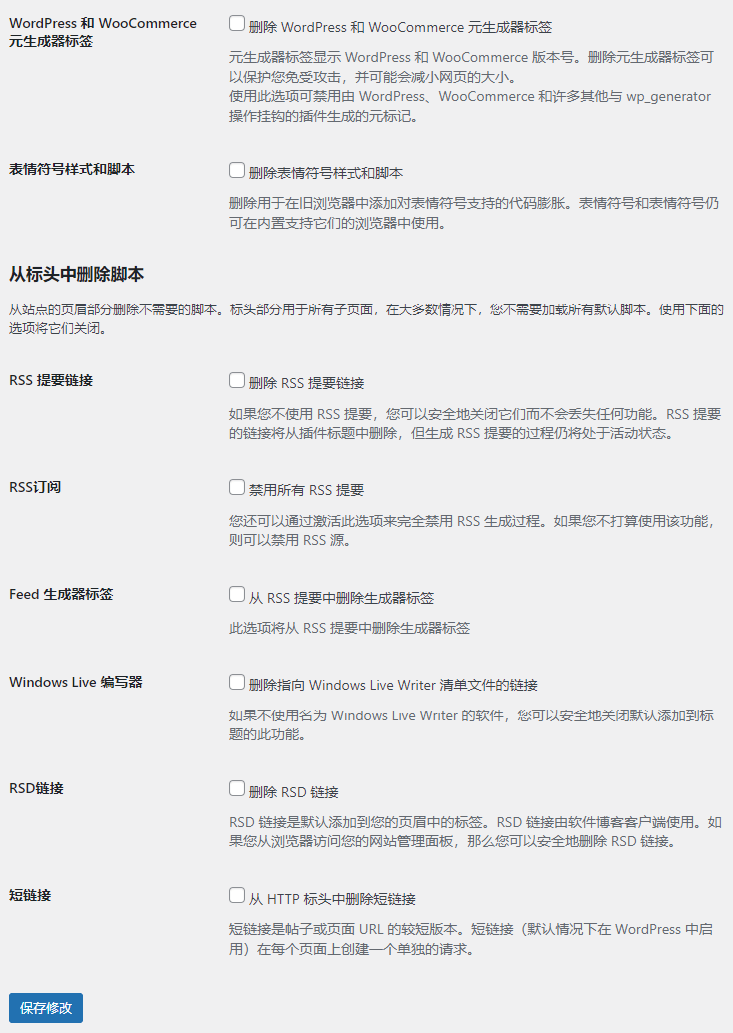 WordPress 和 WooCommerce 元生成器标签

删除 WordPress 和 WooCommerce 元生成器标签

元生成器标签显示 WordPress 和 WooCommerce 版本号。删除元生成器标签可以保护您免受攻击，并可能会减小网页的大小。
使用此选项可禁用由 WordPress、WooCommerce 和许多其他与 wp_generator 操作挂钩的插件生成的元标记。

表情符号样式和脚本

删除表情符号样式和脚本

删除用于在旧浏览器中添加对表情符号支持的代码膨胀。表情符号和表情符号仍可在内置支持它们的浏览器中使用。

从标头中删除脚本

从站点的页眉部分删除不需要的脚本。标头部分用于所有子页面，在大多数情况下，您不需要加载所有默认脚本。使用下面的选项将它们关闭。

RSS 提要链接

删除 RSS 提要链接

如果您不使用 RSS 提要，您可以安全地关闭它们而不会丢失任何功能。RSS 提要的链接将从插件标题中删除，但生成 RSS 提要的过程仍将处于活动状态。

RSS订阅

禁用所有 RSS 提要

您还可以通过激活此选项来完全禁用 RSS 生成过程。如果您不打算使用该功能，则可以禁用 RSS 源。

Feed 生成器标签

从 RSS 提要中删除生成器标签

此选项将从 RSS 提要中删除生成器标签

Windows Live 编写器

删除指向 Windows Live Writer 清单文件的链接

如果不使用名为 Windows Live Writer 的软件，您可以安全地关闭默认添加到标题的此功能。

RSD链接

删除 RSD 链接

RSD 链接是默认添加到您的页眉中的标签。RSD 链接由软件博客客户端使用。如果您从浏览器访问您的网站管理面板，那么您可以安全地删除 RSD 链接。

短链接

从 HTTP 标头中删除短链接

短链接是帖子或页面 URL 的较短版本。短链接（默认情况下在 WordPress 中启用）在每个页面上创建一个单独的请求。

保存修改